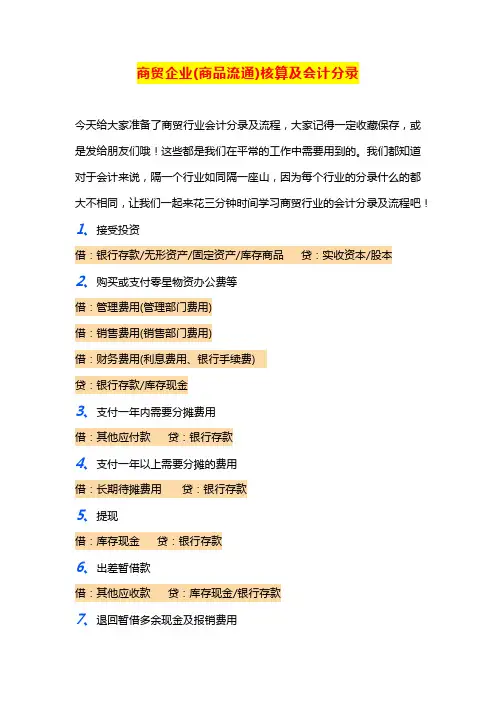 商贸企业(商品流通)核算及会计分录

今天给大家准备了商贸行业会计分录及流程，大家记得一定收藏保存，或是发给朋友们哦！这些都是我们在平常的工作中需要用到的。我们都知道对于会计来说，隔一个行业如同隔一座山，因为每个行业的分录什么的都大不相同，让我们一起来花三分钟时间学习商贸行业的会计分录及流程吧！

1、接受投资

借：银行存款/无形资产/固定资产/库存商品　　贷：实收资本/股本

2、购买或支付零星物资办公费等

借：管理费用(管理部门费用)

借：销售费用(销售部门费用)

借：财务费用(利息费用、银行手续费)

贷：银行存款/库存现金

3、支付一年内需要分摊费用

借：其他应付款　　贷：银行存款

4、支付一年以上需要分摊的费用

借：长期待摊费用　　贷：银行存款

5、提现

借：库存现金　　贷：银行存款

6、出差暂借款

借：其他应收款　　贷：库存现金/银行存款

7、退回暂借多余现金及报销费用